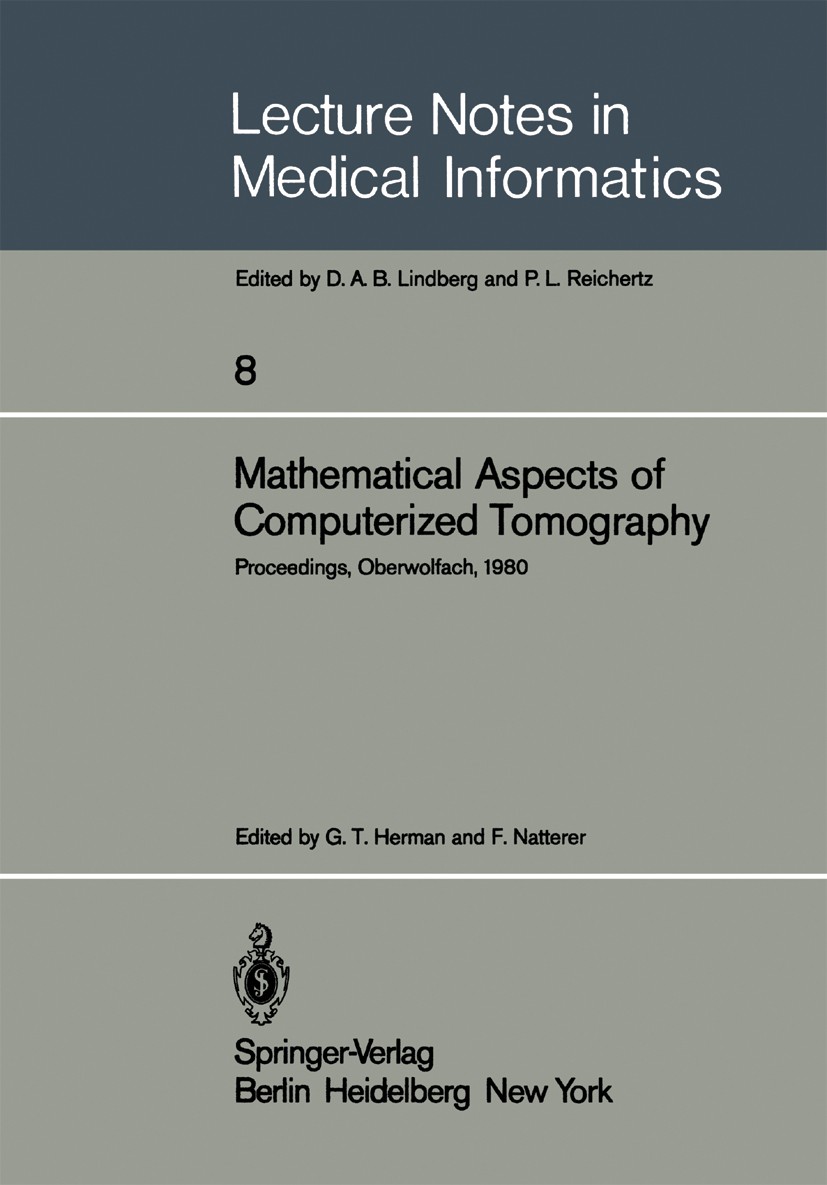 Lecture Notes in Medical Informatics

Edited by D. A. B. Lindberg and P. L. Reichertz

8

Mathematical Aspects of Computerized Tomography

Proceedings, Oberwolfach, 1980

Edited by G. T. Herman and F. Natterer

Springer-Verlag
Berlin Heidelberg New York